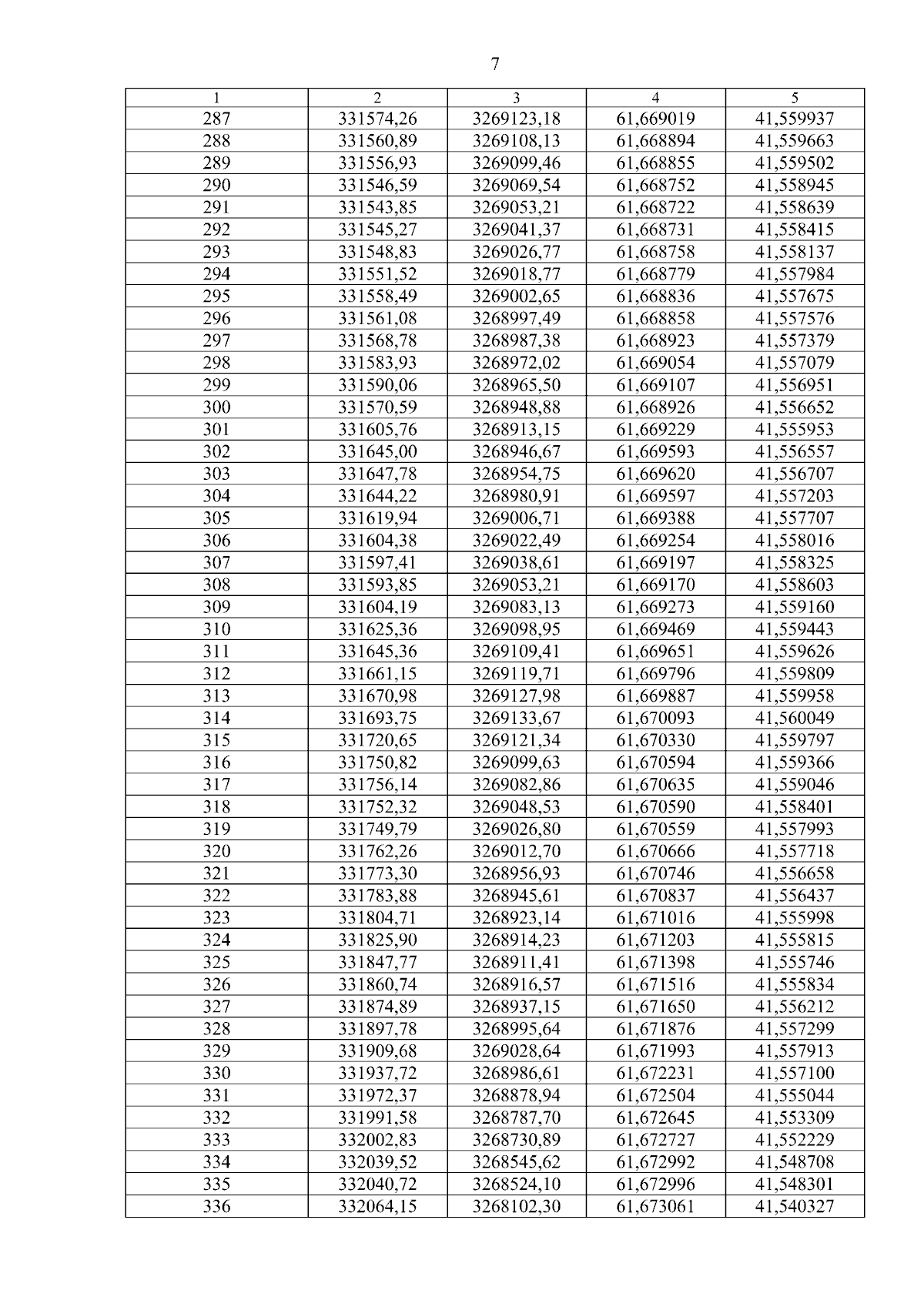 7

| 1 | 2 | 3 | 4 | 5 |
|---|---|---|---|---|
| 287 | 331574,26 | 3269123,18 | 61,669019 | 41,559937 |
| 288 | 331560,89 | 3269108,13 | 61,668894 | 41,559663 |
| 289 | 331556,93 | 3269099,46 | 61,668855 | 41,559502 |
| 290 | 331546,59 | 3269069,54 | 61,668752 | 41,558945 |
| 291 | 331543,85 | 3269053,21 | 61,668722 | 41,558639 |
| 292 | 331545,27 | 3269041,37 | 61,668731 | 41,558415 |
| 293 | 331548,83 | 3269026,77 | 61,668758 | 41,558137 |
| 294 | 331551,52 | 3269018,77 | 61,668779 | 41,557984 |
| 295 | 331558,49 | 3269002,65 | 61,668836 | 41,557675 |
| 296 | 331561,08 | 3268997,49 | 61,668858 | 41,557576 |
| 297 | 331568,78 | 3268987,38 | 61,668923 | 41,557379 |
| 298 | 331583,93 | 3268972,02 | 61,669054 | 41,557079 |
| 299 | 331590,06 | 3268965,50 | 61,669107 | 41,556951 |
| 300 | 331570,59 | 3268948,88 | 61,668926 | 41,556652 |
| 301 | 331605,76 | 3268913,15 | 61,669229 | 41,555953 |
| 302 | 331645,00 | 3268946,67 | 61,669593 | 41,556557 |
| 303 | 331647,78 | 3268954,75 | 61,669620 | 41,556707 |
| 304 | 331644,22 | 3268980,91 | 61,669597 | 41,557203 |
| 305 | 331619,94 | 3269006,71 | 61,669388 | 41,557707 |
| 306 | 331604,38 | 3269022,49 | 61,669254 | 41,558016 |
| 307 | 331597,41 | 3269038,61 | 61,669197 | 41,558325 |
| 308 | 331593,85 | 3269053,21 | 61,669170 | 41,558603 |
| 309 | 331604,19 | 3269083,13 | 61,669273 | 41,559160 |
| 310 | 331625,36 | 3269098,95 | 61,669469 | 41,559443 |
| 311 | 331645,36 | 3269109,41 | 61,669651 | 41,559626 |
| 312 | 331661,15 | 3269119,71 | 61,669796 | 41,559809 |
| 313 | 331670,98 | 3269127,98 | 61,669887 | 41,559958 |
| 314 | 331693,75 | 3269133,67 | 61,670093 | 41,560049 |
| 315 | 331720,65 | 3269121,34 | 61,670330 | 41,559797 |
| 316 | 331750,82 | 3269099,63 | 61,670594 | 41,559366 |
| 317 | 331756,14 | 3269082,86 | 61,670635 | 41,559046 |
| 318 | 331752,32 | 3269048,53 | 61,670590 | 41,558401 |
| 319 | 331749,79 | 3269026,80 | 61,670559 | 41,557993 |
| 320 | 331762,26 | 3269012,70 | 61,670666 | 41,557718 |
| 321 | 331773,30 | 3268956,93 | 61,670746 | 41,556658 |
| 322 | 331783,88 | 3268945,61 | 61,670837 | 41,556437 |
| 323 | 331804,71 | 3268923,14 | 61,671016 | 41,555998 |
| 324 | 331825,90 | 3268914,23 | 61,671203 | 41,555815 |
| 325 | 331847,77 | 3268911,41 | 61,671398 | 41,555746 |
| 326 | 331860,74 | 3268916,57 | 61,671516 | 41,555834 |
| 327 | 331874,89 | 3268937,15 | 61,671650 | 41,556212 |
| 328 | 331897,78 | 3268995,64 | 61,671876 | 41,557299 |
| 329 | 331909,68 | 3269028,64 | 61,671993 | 41,557913 |
| 330 | 331937,72 | 3268986,61 | 61,672231 | 41,557100 |
| 331 | 331972,37 | 3268878,94 | 61,672504 | 41,555044 |
| 332 | 331991,58 | 3268787,70 | 61,672645 | 41,553309 |
| 333 | 332002,83 | 3268730,89 | 61,672727 | 41,552229 |
| 334 | 332039,52 | 3268545,62 | 61,672992 | 41,548708 |
| 335 | 332040,72 | 3268524,10 | 61,672996 | 41,548301 |
| 336 | 332064,15 | 3268102,30 | 61,673061 | 41,540327 |